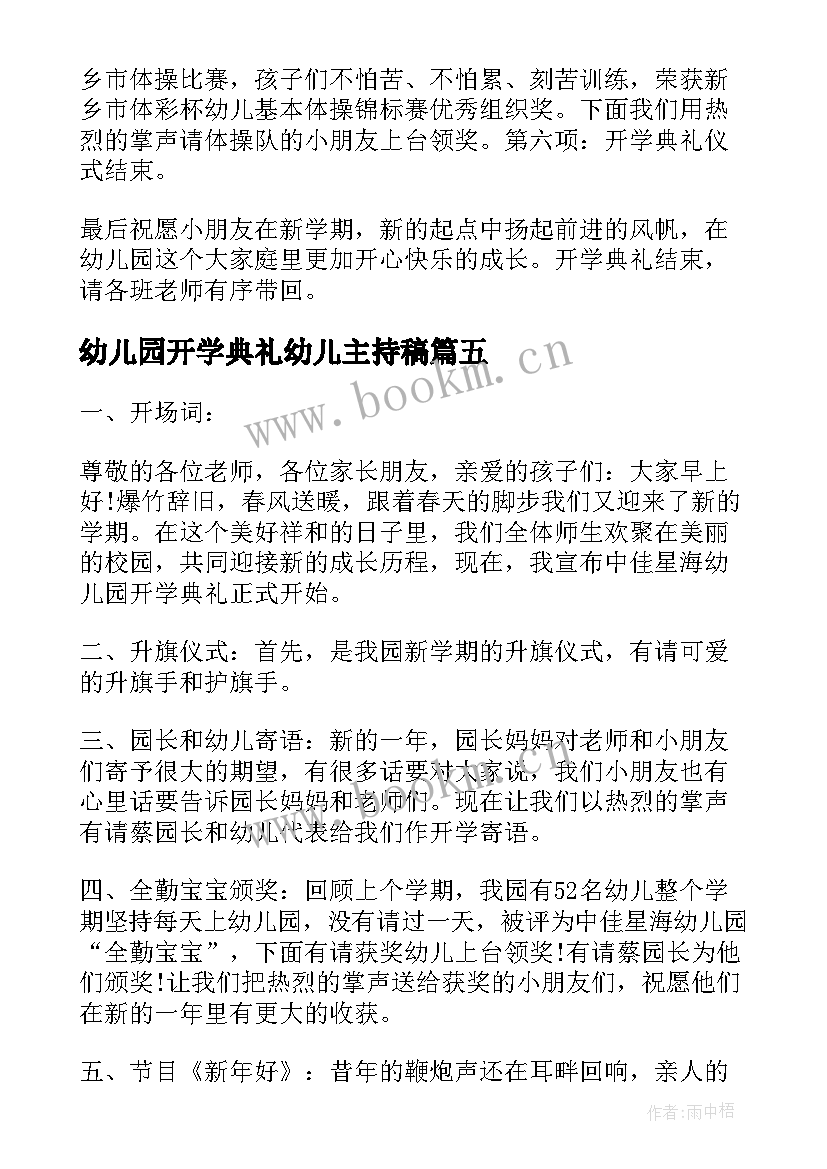 乡市体操比赛，孩子们不怕苦、不怕累、刻苦训练，荣获新乡市体彩杯幼儿基本体操锦标赛优秀组织奖。下面我们用热烈的掌声请体操队的小朋友上台领奖。第六项：开学典礼仪式结束。

最后祝愿小朋友在新学期，新的起点中扬起前进的风帆，在幼儿园这个大家庭里更加开心快乐的成长。开学典礼结束，请各班老师有序带回。

幼儿园开学典礼幼儿主持稿篇五

www.bookm.cn

一、开场词：

尊敬的各位老师，各位家长朋友，亲爱的孩子们：大家早上好!爆竹辞旧，春风送暖，跟着春天的脚步我们又迎来了新的学期。在这个美好祥和的日子里，我们全体师生欢聚在美丽的校园，共同迎接新的成长历程，现在，我宣布中佳星海幼儿园开学典礼正式开始。

二、升旗仪式：首先，是我园新学期的升旗仪式，有请可爱的升旗手和护旗手。

三、园长和幼儿寄语：新的一年，园长妈妈对老师和小朋友们寄予很大的期望，有很多话要对大家说，我们小朋友也有心里话要告诉园长妈妈和老师们。现在让我们以热烈的掌声有请蔡园长和幼儿代表给我们作开学寄语。

四、全勤宝宝颁奖：回顾上个学期，我园有52名幼儿整个学期坚持每天上幼儿园，没有请过一天，被评为中佳星海幼儿园“全勤宝宝”，下面有请获奖幼儿上台领奖!有请蔡园长为他们颁奖!让我们把热烈的掌声送给获奖的小朋友们，祝愿他们在新的一年里有更大的收获。

五、节目《新年好》：昔年的鞭炮声还在耳畔回响，亲人的

作者：雨中梧